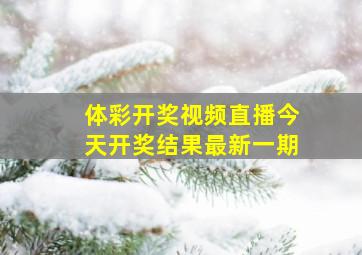 体彩开奖视频直播今天开奖结果最新一期